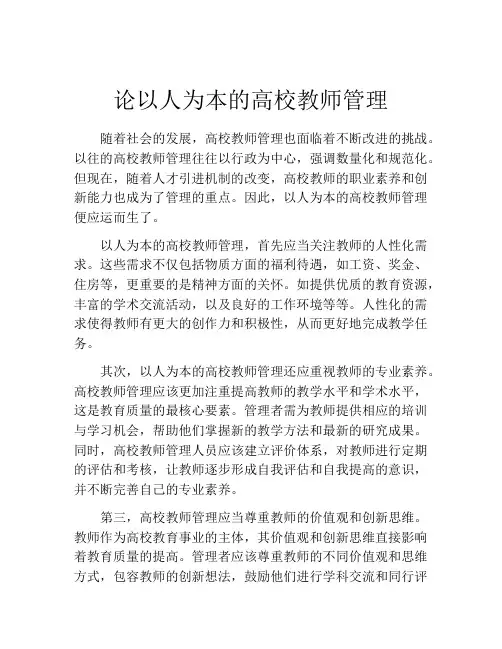 论以人为本的高校教师管理

随着社会的发展，高校教师管理也面临着不断改进的挑战。以往的高校教师管理往往以行政为中心，强调数量化和规范化。但现在，随着人才引进机制的改变，高校教师的职业素养和创新能力也成为了管理的重点。因此，以人为本的高校教师管理便应运而生了。

以人为本的高校教师管理，首先应当关注教师的人性化需求。这些需求不仅包括物质方面的福利待遇，如工资、奖金、住房等，更重要的是精神方面的关怀。如提供优质的教育资源，丰富的学术交流活动，以及良好的工作环境等等。人性化的需求使得教师有更大的创作力和积极性，从而更好地完成教学任务。

其次，以人为本的高校教师管理还应重视教师的专业素养。高校教师管理应该更加注重提高教师的教学水平和学术水平，这是教育质量的最核心要素。管理者需为教师提供相应的培训与学习机会，帮助他们掌握新的教学方法和最新的研究成果。同时，高校教师管理人员应该建立评价体系，对教师进行定期的评估和考核，让教师逐步形成自我评估和自我提高的意识，并不断完善自己的专业素养。

第三，高校教师管理应当尊重教师的价值观和创新思维。教师作为高校教育事业的主体，其价值观和创新思维直接影响着教育质量的提高。管理者应该尊重教师的不同价值观和思维方式，包容教师的创新想法，鼓励他们进行学科交流和同行评